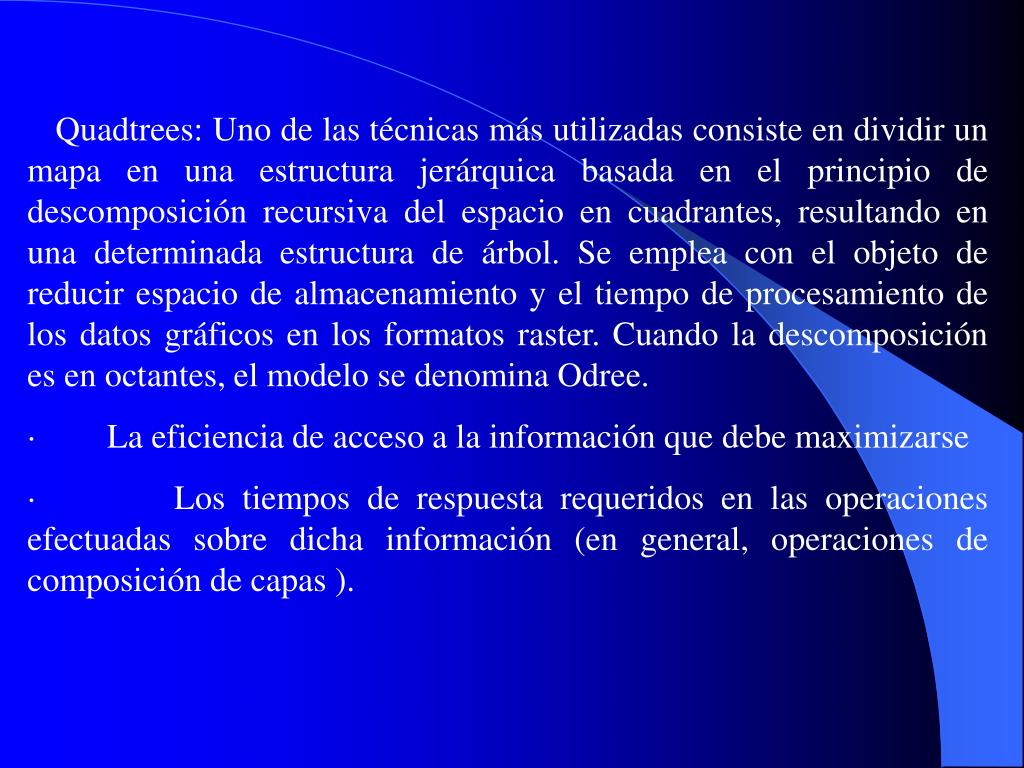 Quadtrees: Uno de las técnicas más utilizadas consiste en dividir un mapa en una estructura jerárquica basada en el principio de descomposición recursiva del espacio en cuadrantes, resultando en una determinada estructura de árbol. Se emplea con el objeto de reducir espacio de almacenamiento y el tiempo de procesamiento de los datos gráficos en los formatos raster. Cuando la descomposición es en octantes, el modelo se denomina Odree.

· La eficiencia de acceso a la información que debe maximizarse

· Los tiempos de respuesta requeridos en las operaciones efectuadas sobre dicha información (en general, operaciones de composición de capas ).